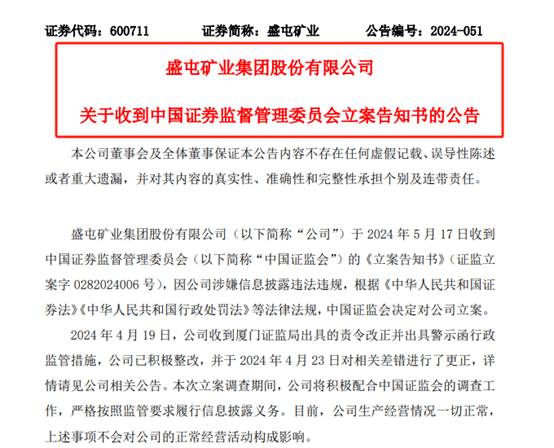 证券代码：600711　　证券简称：盛屯矿业　　公告编号：2024-051

盛屯矿业集团股份有限公司

关于收到中国证券监督管理委员会立案告知书的公告

本公司董事会及全体董事保证本公告内容不存在任何虚假记载、误导性陈述或者重大遗漏，并对其内容的真实性、准确性和完整性承担个别及连带责任。

盛屯矿业集团股份有限公司（以下简称“公司”）于 2024 年 5 月 17 日收到中国证券监督管理委员会（以下简称“中国证监会”）的《立案告知书》（证监立案字 0282024006 号），因公司涉嫌信息披露违法违规，根据《中华人民共和国证券法》《中华人民共和国行政处罚法》等法律法规，中国证监会决定对公司立案。

2024 年 4 月 19 日，公司收到厦门证监局出具的责令改正并出具警示函行政监管措施，公司已积极整改，并于 2024 年 4 月 23 日对相关差错进行了更正，详情请见公司相关公告。本次立案调查期间，公司将积极配合中国证监会的调查工作，严格按照监管要求履行信息披露义务。目前，公司生产经营情况一切正常，上述事项不会对公司的正常经营活动构成影响。